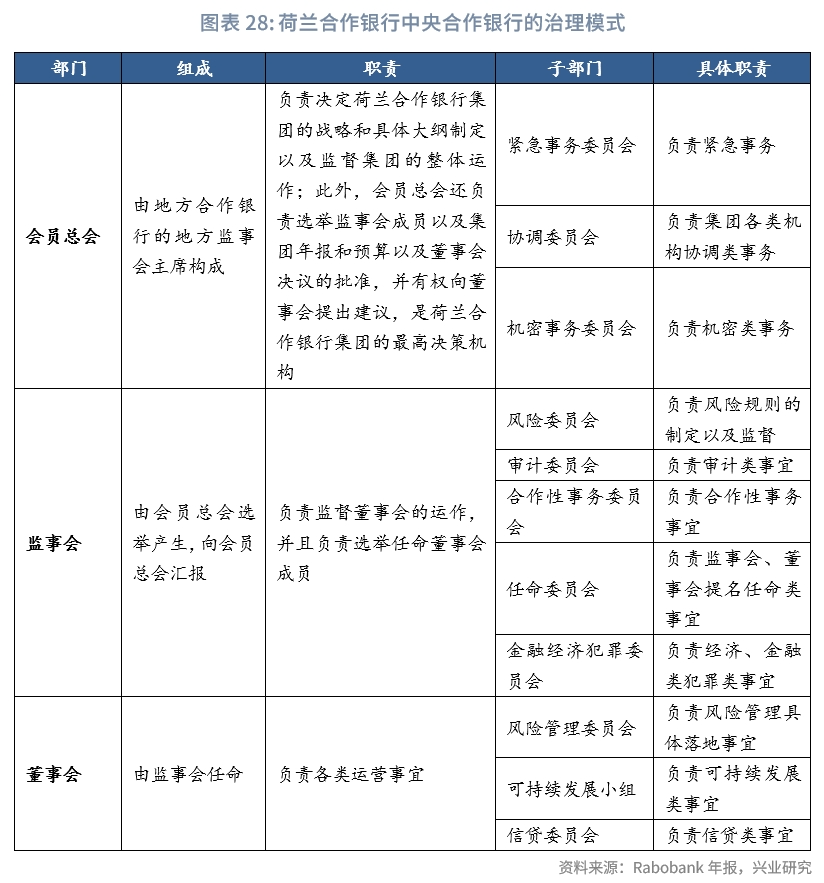 图表 28: 荷兰合作银行中央合作银行的治理模式

| 部门 | 组成 | 职责 | 子部门 | 具体职责 |
|---|---|---|---|---|
| 会员总会 | 由地方合作银行的地方监事会主席构成 | 负责决定荷兰合作银行集团的战略和具体大纲制定以及监督集团的整体运作；此外，会员总会还负责选举监事会成员以及集团年报和预算以及董事会决议的批准，并有权向董事会提出建议，是荷兰合作银行集团的最高决策机构 | 紧急事务委员会 | 负责紧急事务 |
| | | | 协调委员会 | 负责集团各类机构协调类事务 |
| | | | 机密事务委员会 | 负责机密类事务 |
| 监事会 | 由会员总会选举产生，向会员总会汇报 | 负责监督董事会的运作，并且负责选举任命董事会成员 | 风险委员会 | 负责风险规则的制定以及监督 |
| | | | 审计委员会 | 负责审计类事宜 |
| | | | 合作性事务委员会 | 负责合作性事务事宜 |
| | | | 任命委员会 | 负责监事会、董事会提名任命类事宜 |
| | | | 金融经济犯罪委员会 | 负责经济、金融类犯罪类事宜 |
| 董事会 | 由监事会任命 | 负责各类运营事宜 | 风险管理委员会 | 负责风险管理具体落地事宜 |
| | | | 可持续发展小组 | 负责可持续发展类事宜 |
| | | | 信贷委员会 | 负责信贷类事宜 |

资料来源：Rabobank 年报，兴业研究